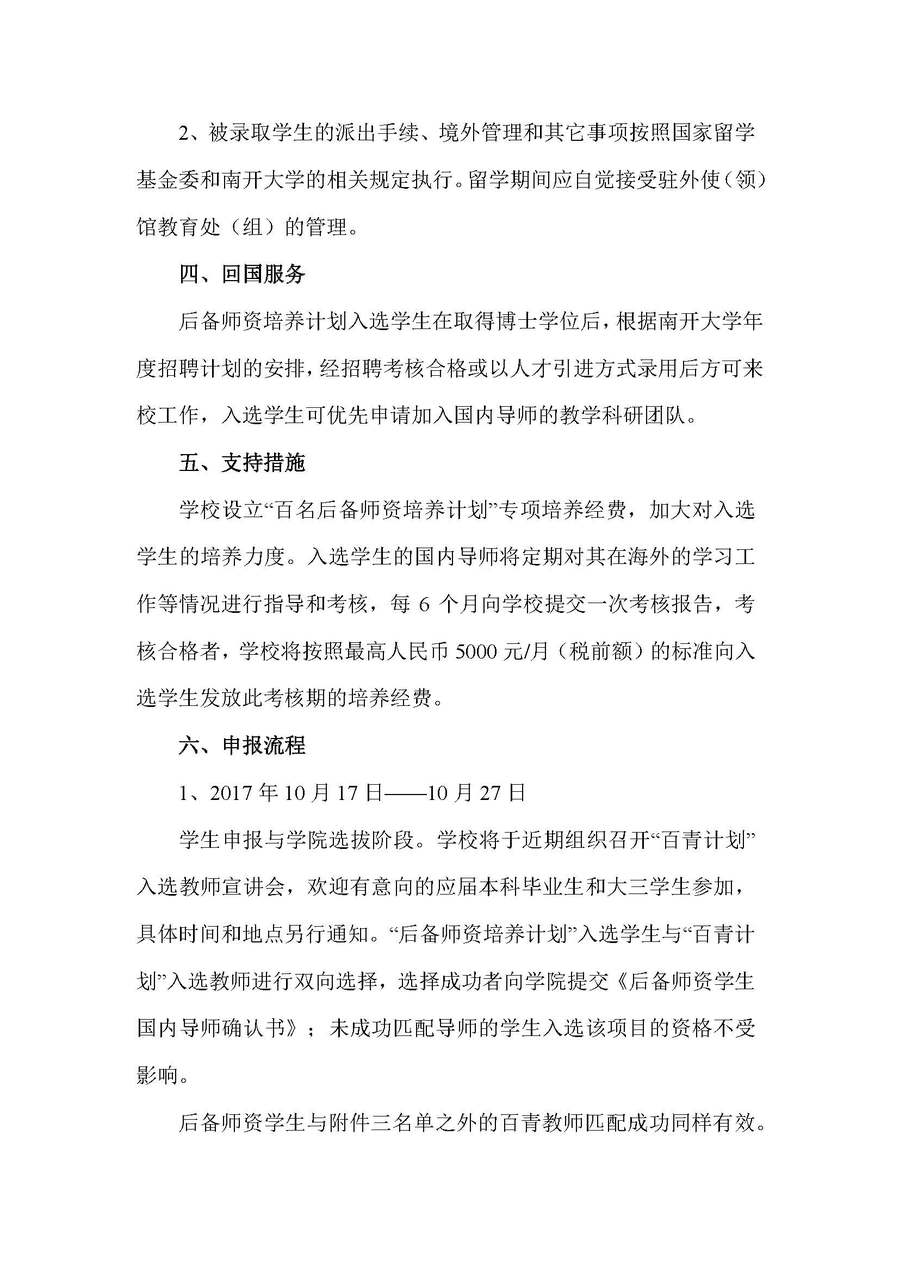 2、被录取学生的派出手续、境外管理和其它事项按照国家留学基金委和南开大学的相关规定执行。留学期间应自觉接受驻外使（领）馆教育处（组）的管理。

四、回国服务

后备师资培养计划入选学生在取得博士学位后，根据南开大学年度招聘计划的安排，经招聘考核合格或以人才引进方式录用后方可来校工作，入选学生可优先申请加入国内导师的教学科研团队。

五、支持措施

学校设立“百名后备师资培养计划”专项培养经费，加大对入选学生的培养力度。入选学生的国内导师将定期对其在海外的学习工作等情况进行指导和考核，每 6 个月向学校提交一次考核报告，考核合格者，学校将按照最高人民币 5000 元/月（税前额）的标准向入选学生发放此考核期的培养经费。

六、申报流程

1、2017 年 10 月 17 日——10 月 27 日

学生申报与学院选拔阶段。学校将于近期组织召开“百青计划”入选教师宣讲会，欢迎有意向的应届本科毕业生和大三学生参加，具体时间和地点另行通知。“后备师资培养计划”入选学生与“百青计划”入选教师进行双向选择，选择成功者向学院提交《后备师资学生国内导师确认书》；未成功匹配导师的学生入选该项目的资格不受影响。

后备师资学生与附件三名单之外的百青教师匹配成功同样有效。